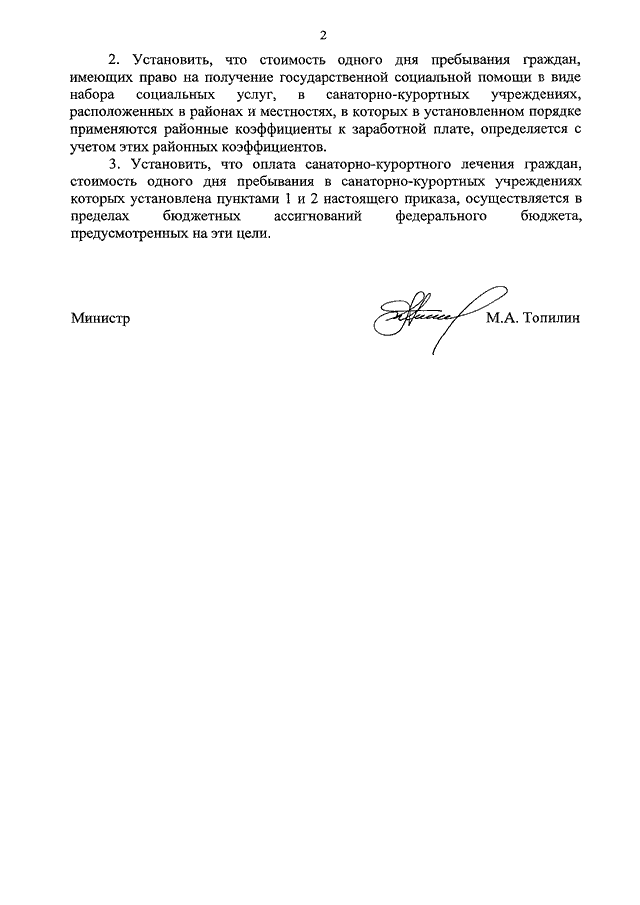 2

2. Установить, что стоимость одного дня пребывания граждан, имеющих право на получение государственной социальной помощи в виде набора социальных услуг, в санаторно-курортных учреждениях, расположенных в районах и местностях, в которых в установленном порядке применяются районные коэффициенты к заработной плате, определяется с учетом этих районных коэффициентов.

3. Установить, что оплата санаторно-курортного лечения граждан, стоимость одного дня пребывания в санаторно-курортных учреждениях которых установлена пунктами 1 и 2 настоящего приказа, осуществляется в пределах бюджетных ассигнований федерального бюджета, предусмотренных на эти цели.

Министр М.А. Топилин